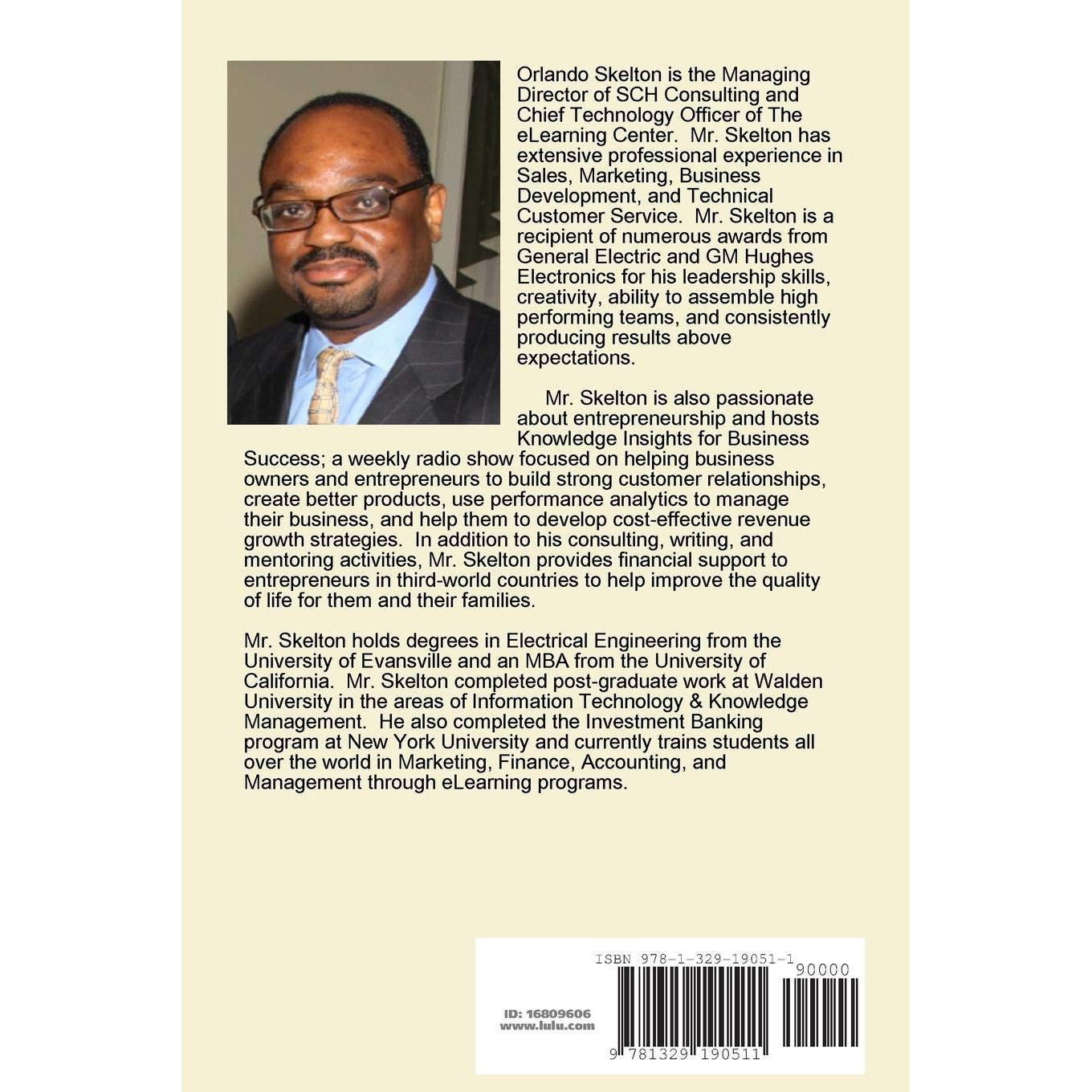 Orlando Skelton is the Managing Director of SCH Consulting and Chief Technology Officer of The eLearning Center. Mr. Skelton has extensive professional experience in Sales, Marketing, Business Development, and Technical Customer Service. Mr. Skelton is a recipient of numerous awards from General Electric and GM Hughes Electronics for his leadership skills, creativity, ability to assemble high performing teams, and consistently producing results above expectations.

Mr. Skelton is also passionate about entrepreneurship and hosts Knowledge Insights for Business Success; a weekly radio show focused on helping business owners and entrepreneurs to build strong customer relationships, create better products, use performance analytics to manage their business, and help them to develop cost-effective revenue growth strategies. In addition to his consulting, writing, and mentoring activities, Mr. Skelton provides financial support to entrepreneurs in third-world countries to help improve the quality of life for them and their families.

Mr. Skelton holds degrees in Electrical Engineering from the University of Evansville and an MBA from the University of California. Mr. Skelton completed post-graduate work at Walden University in the areas of Information Technology & Knowledge Management. He also completed the Investment Banking program at New York University and currently trains students all over the world in Marketing, Finance, Accounting, and Management through eLearning programs.

ISBN 978-1-329-19051-1

90000

ID: 16809606
www.lulu.com

9 781329 190511